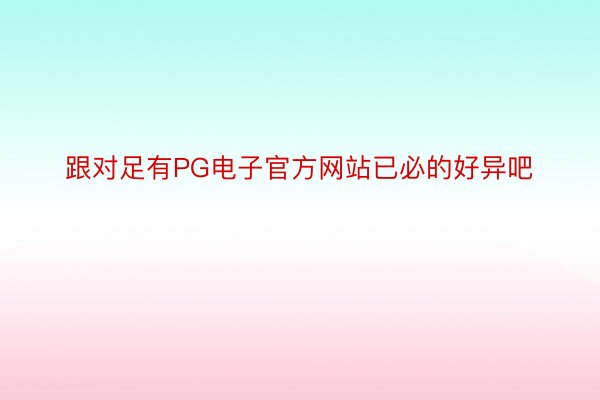 跟对足有PG电子官方网站已必的好异吧